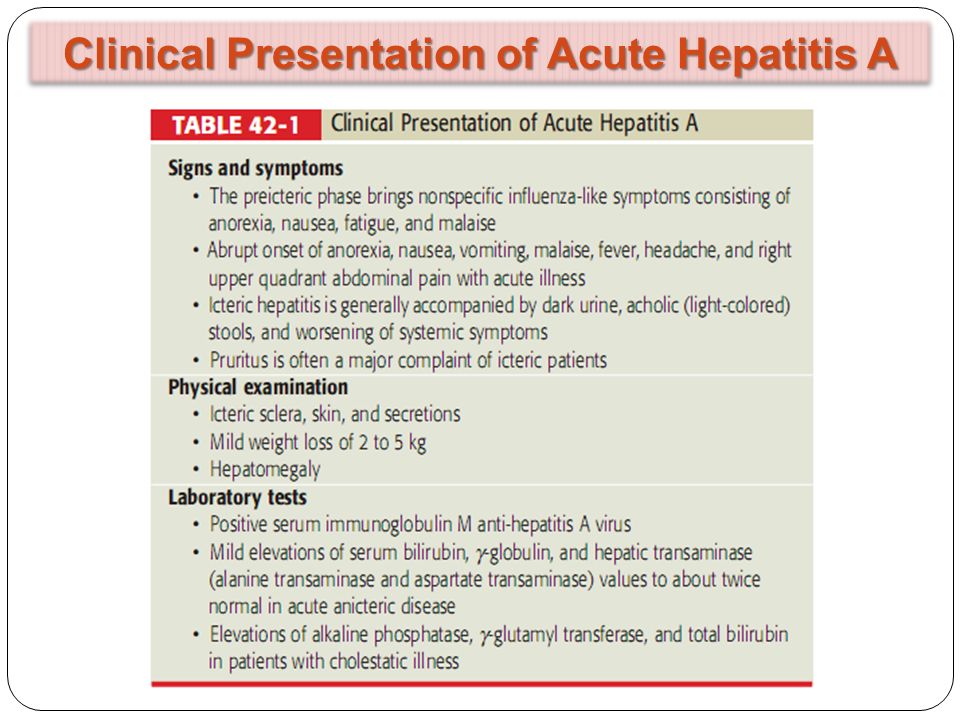 Clinical Presentation of Acute Hepatitis A

TABLE 42-1 Clinical Presentation of Acute Hepatitis A

Signs and symptoms
• The preicteric phase brings nonspecific influenza-like symptoms consisting of anorexia, nausea, fatigue, and malaise
• Abrupt onset of anorexia, nausea, vomiting, malaise, fever, headache, and right upper quadrant abdominal pain with acute illness
• Icteric hepatitis is generally accompanied by dark urine, acholic (light-colored) stools, and worsening of systemic symptoms
• Pruritus is often a major complaint of icteric patients

Physical examination
• Icteric sclera, skin, and secretions
• Mild weight loss of 2 to 5 kg
• Hepatomegaly

Laboratory tests
• Positive serum immunoglobulin M anti-hepatitis A virus
• Mild elevations of serum bilirubin, $\gamma$-globulin, and hepatic transaminase (alanine transaminase and aspartate transaminase) values to about twice normal in acute anicteric disease
• Elevations of alkaline phosphatase, $\gamma$-glutamyl transferase, and total bilirubin in patients with cholestatic illness